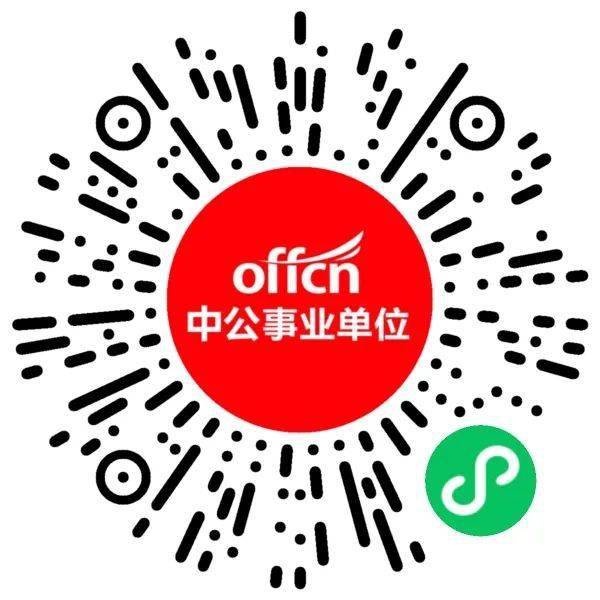 offcn
中公事业单位